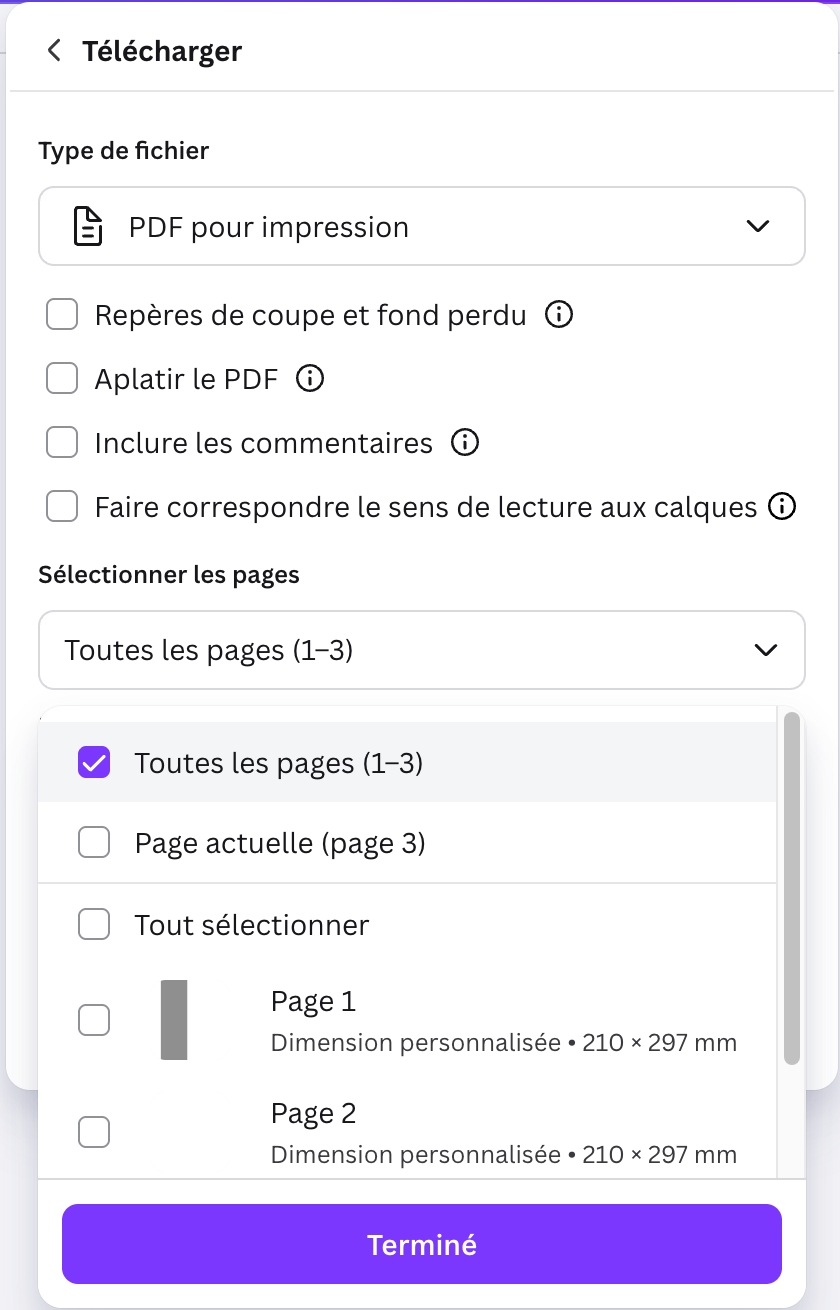 Télécharger

Type de fichier

PDF pour impression

Repères de coupe et fond perdu

Aplatir le PDF

Inclure les commentaires

Faire correspondre le sens de lecture aux calques

Sélectionner les pages

Toutes les pages (1–3)

Toutes les pages (1–3)

Page actuelle (page 3)

Tout sélectionner

Page 1
Dimension personnalisée • 210 × 297 mm

Page 2
Dimension personnalisée • 210 × 297 mm

Terminé